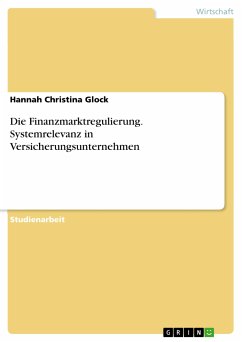 Wirtschaft

Hannah Christina Glock

Die Finanzmarktregulierung. Systemrelevanz in Versicherungsunternehmen

Studienarbeit

GRIN